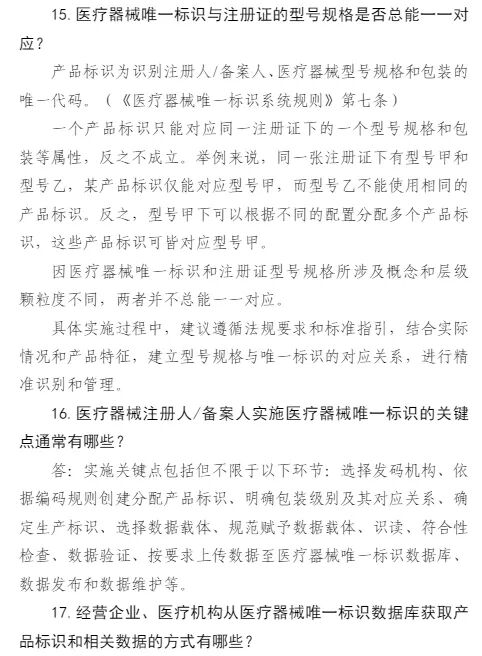 15. 医疗器械唯一标识与注册证的型号规格是否总能一一对应？

产品标识为识别注册人/备案人、医疗器械型号规格和包装的唯一代码。（《医疗器械唯一标识系统规则》第七条）

一个产品标识只能对应同一注册证下的一个型号规格和包装等属性，反之不成立。举例来说，同一张注册证下有型号甲和型号乙，某产品标识仅能对应型号甲，而型号乙不能使用相同的产品标识。反之，型号甲下可以根据不同的配置分配多个产品标识，这些产品标识可皆对应型号甲。

因医疗器械唯一标识和注册证型号规格所涉及概念和层级颗粒度不同，两者并不总能一一对应。

具体实施过程中，建议遵循法规要求和标准指引，结合实际情况和产品特征，建立型号规格与唯一标识的对应关系，进行精准识别和管理。

16. 医疗器械注册人/备案人实施医疗器械唯一标识的关键点通常有哪些？

答：实施关键点包括但不限于以下环节：选择发码机构、依据编码规则创建分配产品标识、明确包装级别及其对应关系、确定生产标识、选择数据载体、规范赋予数据载体、识读、符合性检查、数据验证、按要求上传数据至医疗器械唯一标识数据库、数据发布和数据维护等。

17. 经营企业、医疗机构从医疗器械唯一标识数据库获取产品标识和相关数据的方式有哪些？